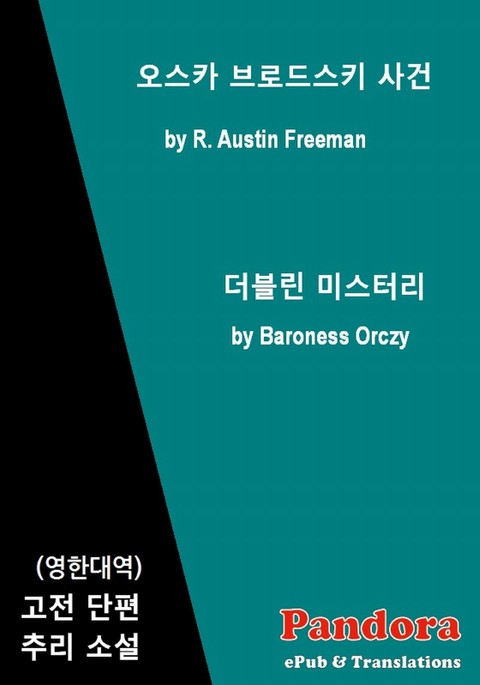 오스카 브로드스키 사건

by R. Austin Freeman

더블린 미스터리

by Baroness Orczy

(영한대역)
고전 단편
추리 소설

Pandora
ePub & Translations